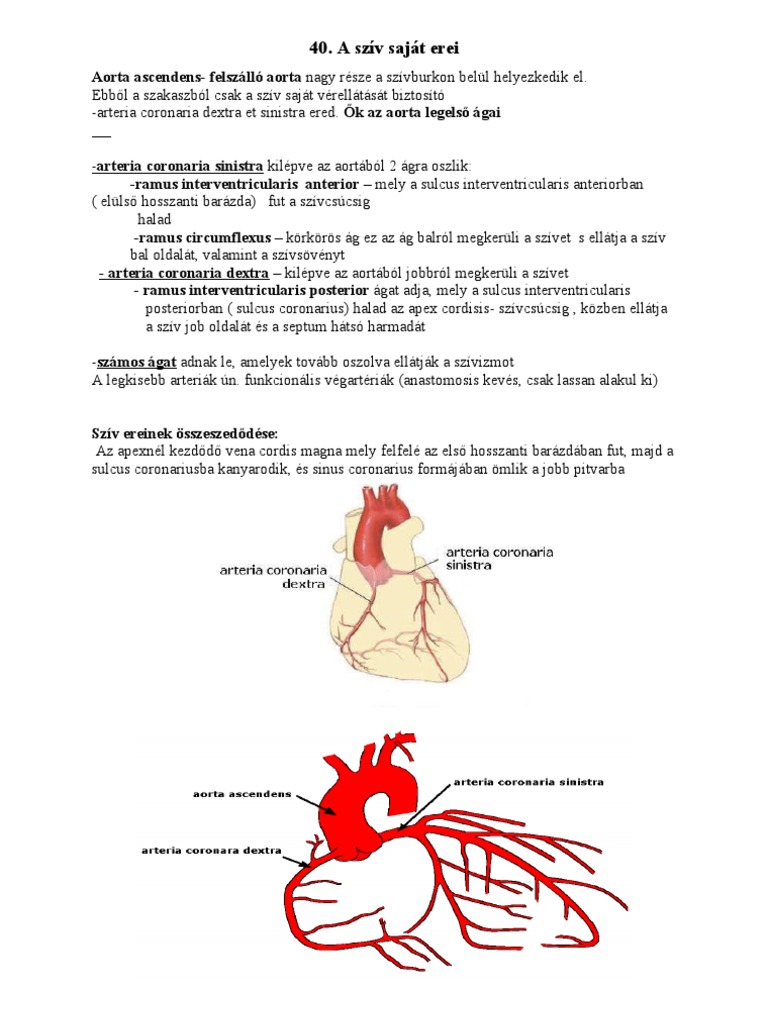 40. A szív saját erei

Aorta ascendens- felszálló aorta nagy része a szívburkon belül helyezkedik el.
Ebből a szakaszból csak a szív saját vérellátását biztosító
-arteria coronaria dextra et sinistra ered. Ők az aorta legelső ágai

-arteria coronaria sinistra kilépve az aortából 2 ágra oszlik:
-ramus interventricularis anterior – mely a sulcus interventricularis anteriorban ( elülső hosszanti barázda) fut a szívcsúcsig halad
-ramus circumflexus – körkörös ág ez az ág balról megkerüli a szívet s ellátja a szív bal oldalát, valamint a szívsövényt
- arteria coronaria dextra – kilépve az aortából jobbról megkerüli a szívet
- ramus interventricularis posterior ágat adja, mely a sulcus interventricularis posteriorban ( sulcus coronarius) halad az apex cordisis- szívcsúcsig , közben ellátja a szív job oldalát és a septum hátsó harmadát

-számos ágat adnak le, amelyek tovább oszolva ellátják a szívizmot
A legkisebb arteriák ún. funkcionális végartériák (anastomosis kevés, csak lassan alakul ki)

Szív ereinek összeszedődése:
Az apexnél kezdődő vena cordis magna mely felfelé az első hosszanti barázdában fut, majd a sulcus coronariusba kanyarodik, és sinus coronarius formájában ömlik a jobb pitvarba

arteria coronaria dextra
arteria coronaria sinistra

aorta ascendens
arteria coronaria sinistra
arteria coronara dextra